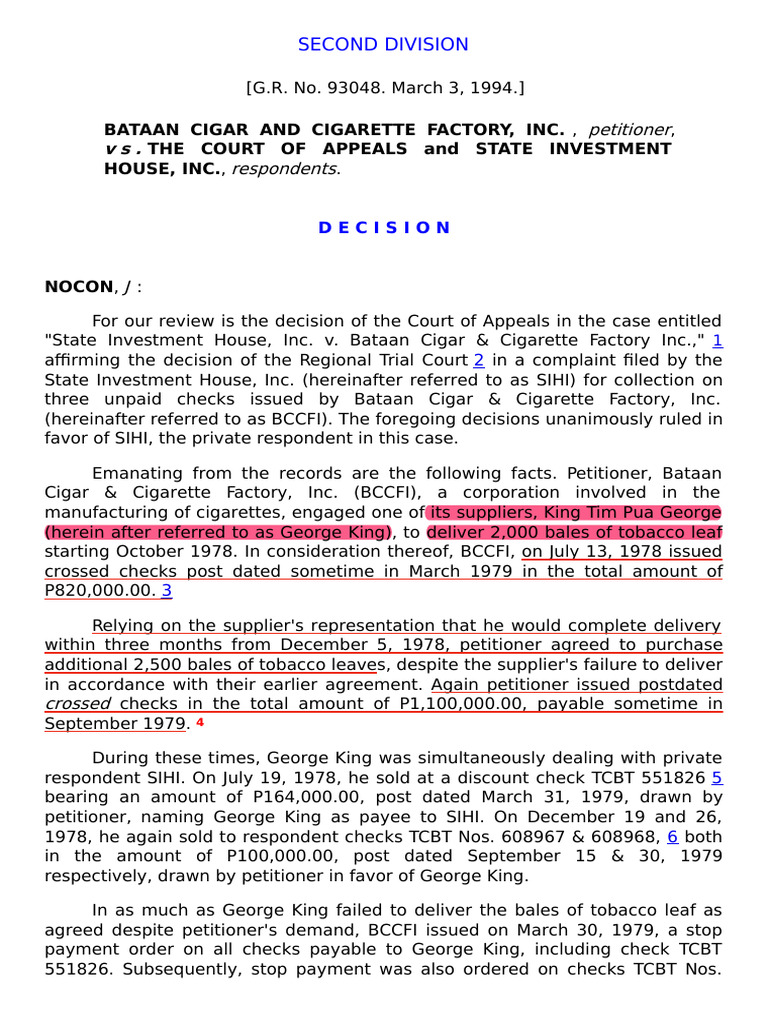 SECOND DIVISION

[G.R. No. 93048. March 3, 1994.]

BATAAN CIGAR AND CIGARETTE FACTORY, INC. , petitioner, vs. THE COURT OF APPEALS and STATE INVESTMENT HOUSE, INC., respondents.

D E C I S I O N

NOCON, J :

For our review is the decision of the Court of Appeals in the case entitled "State Investment House, Inc. v. Bataan Cigar & Cigarette Factory Inc.," 1 affirming the decision of the Regional Trial Court 2 in a complaint filed by the State Investment House, Inc. (hereinafter referred to as SIHI) for collection on three unpaid checks issued by Bataan Cigar & Cigarette Factory, Inc. (hereinafter referred to as BCCFI). The foregoing decisions unanimously ruled in favor of SIHI, the private respondent in this case.

Emanating from the records are the following facts. Petitioner, Bataan Cigar & Cigarette Factory, Inc. (BCCFI), a corporation involved in the manufacturing of cigarettes, engaged one of its suppliers, King Tim Pua George (herein after referred to as George King), to deliver 2,000 bales of tobacco leaf starting October 1978. In consideration thereof, BCCFI, on July 13, 1978 issued crossed checks post dated sometime in March 1979 in the total amount of P820,000.00. 3

Relying on the supplier's representation that he would complete delivery within three months from December 5, 1978, petitioner agreed to purchase additional 2,500 bales of tobacco leaves, despite the supplier's failure to deliver in accordance with their earlier agreement. Again petitioner issued postdated crossed checks in the total amount of P1,100,000.00, payable sometime in September 1979. 4

During these times, George King was simultaneously dealing with private respondent SIHI. On July 19, 1978, he sold at a discount check TCBT 551826 5 bearing an amount of P164,000.00, post dated March 31, 1979, drawn by petitioner, naming George King as payee to SIHI. On December 19 and 26, 1978, he again sold to respondent checks TCBT Nos. 608967 & 608968, 6 both in the amount of P100,000.00, post dated September 15 & 30, 1979 respectively, drawn by petitioner in favor of George King.

In as much as George King failed to deliver the bales of tobacco leaf as agreed despite petitioner's demand, BCCFI issued on March 30, 1979, a stop payment order on all checks payable to George King, including check TCBT 551826. Subsequently, stop payment was also ordered on checks TCBT Nos.